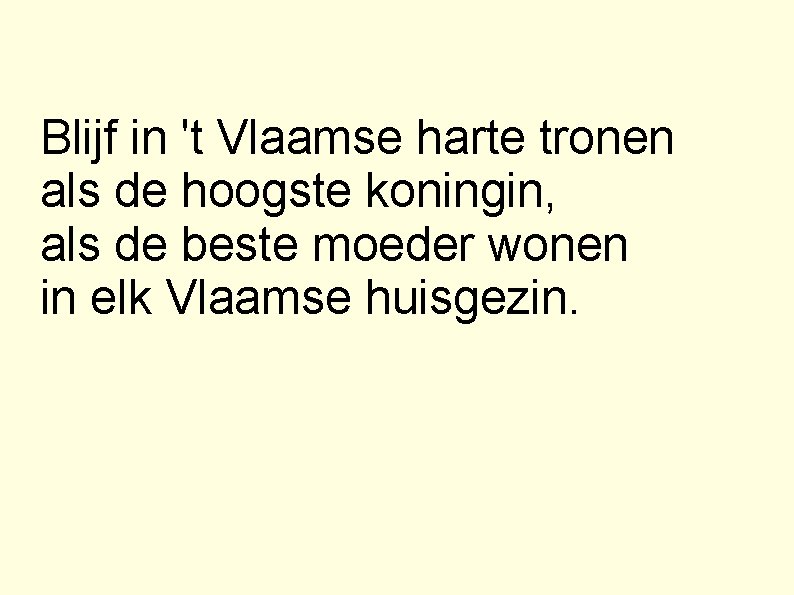 Blijf in 't Vlaamse harte tronen
als de hoogste koningin,
als de beste moeder wonen
in elk Vlaamse huisgezin.